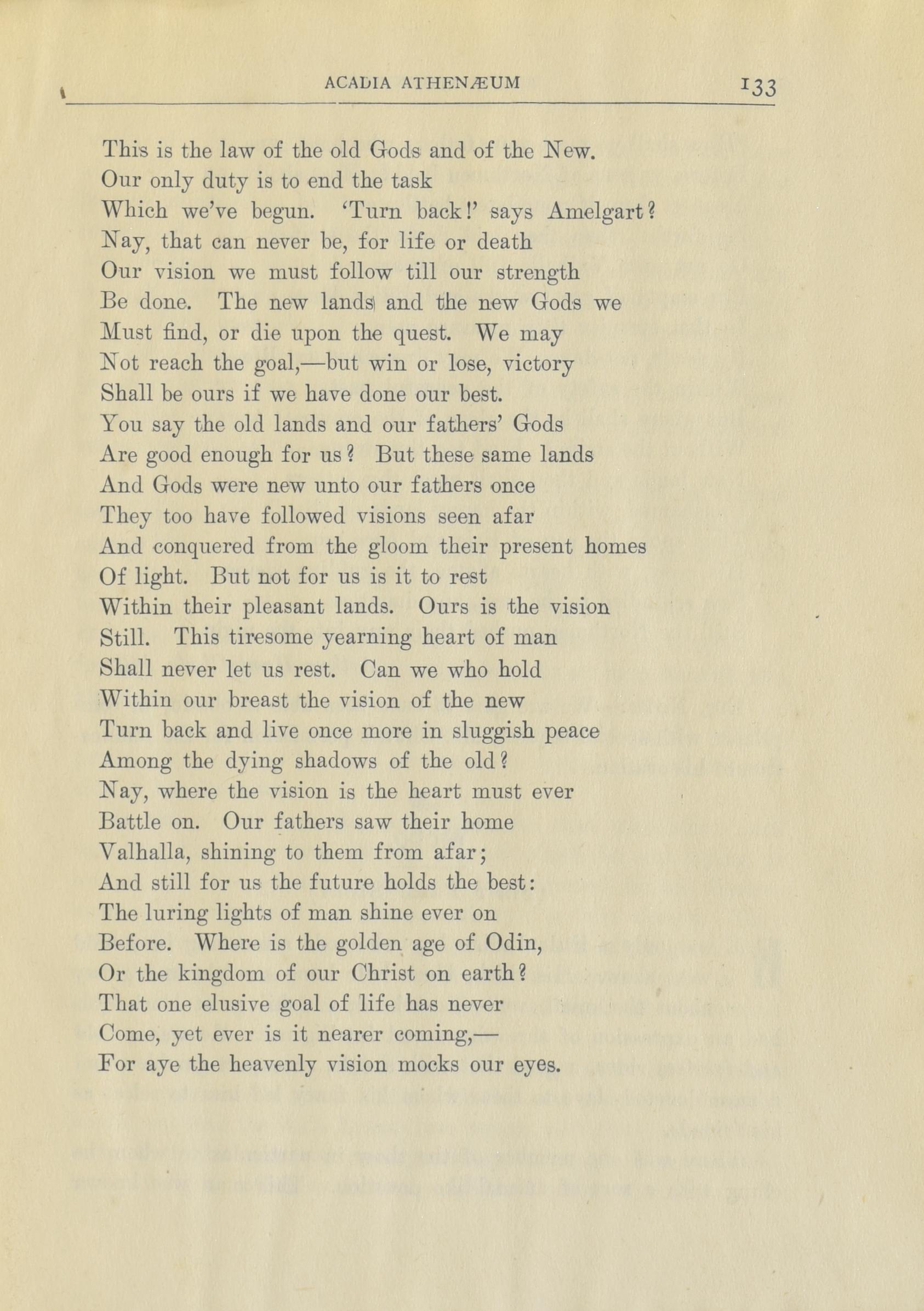 ACADIA ATHENÆUM 133

This is the law of the old Gods and of the New.
Our only duty is to end the task
Which we've begun. 'Turn back!' says Amelgart?
Nay, that can never be, for life or death
Our vision we must follow till our strength
Be done. The new lands and the new Gods we
Must find, or die upon the quest. We may
Not reach the goal,—but win or lose, victory
Shall be ours if we have done our best.
You say the old lands and our fathers' Gods
Are good enough for us? But these same lands
And Gods were new unto our fathers once
They too have followed visions seen afar
And conquered from the gloom their present homes
Of light. But not for us is it to rest
Within their pleasant lands. Ours is the vision
Still. This tiresome yearning heart of man
Shall never let us rest. Can we who hold
Within our breast the vision of the new
Turn back and live once more in sluggish peace
Among the dying shadows of the old?
Nay, where the vision is the heart must ever
Battle on. Our fathers saw their home
Valhalla, shining to them from afar;
And still for us the future holds the best:
The luring lights of man shine ever on
Before. Where is the golden age of Odin,
Or the kingdom of our Christ on earth?
That one elusive goal of life has never
Come, yet ever is it nearer coming,—
For aye the heavenly vision mocks our eyes.